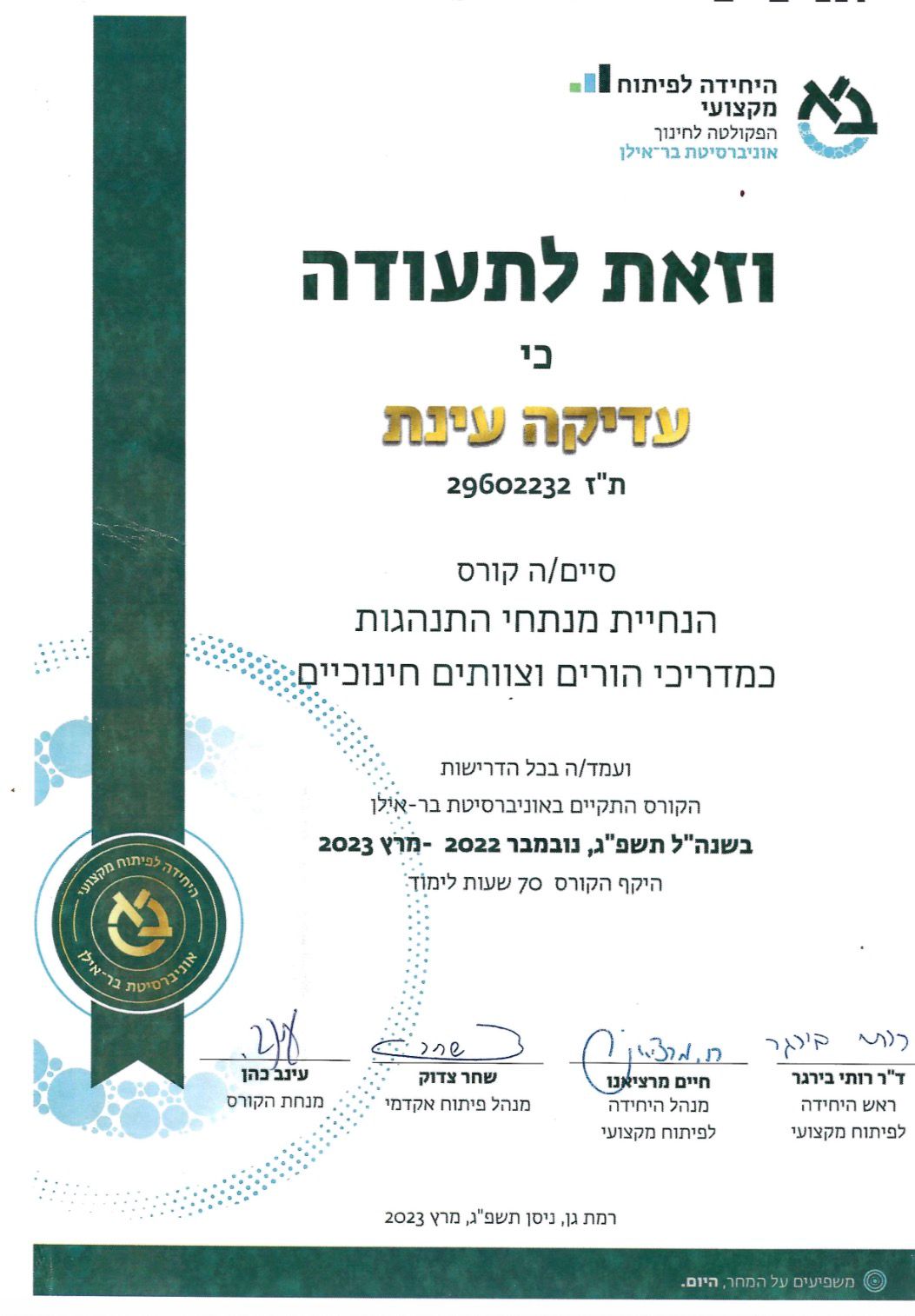 היחידה לפיתוח מקצועי
הפקולטה לחינוך
אוניברסיטת בר־אילן

וזאת לתעודה

כי

עדיקה עינת

ת"ז 29602232

סיים/ה קורס
הנחיית מנתחי התנהגות
כמדריכי הורים וצוותים חינוכיים

ועמד/ה בכל הדרישות
הקורס התקיים באוניברסיטת בר-אילן
בשנה"ל תשפ"ג, נובמבר 2022 - מרץ 2023
היקף הקורס 70 שעות לימוד

היחידה לפיתוח מקצועי
אוניברסיטת בר־אילן

רותי בירגר
ד"ר רותי בירגר
ראש היחידה
לפיתוח מקצועי

ח. מרציאנו
חיים מרציאנו
מנהל היחידה
לפיתוח מקצועי

שחר
שחר צדוק
מנהל פיתוח אקדמי

עינב
עינב כהן
מנחת הקורס

רמת גן, ניסן תשפ"ג, מרץ 2023

משפיעים על המחר, היום.